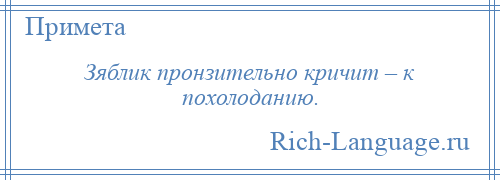 Примета

Зяблик пронзительно кричит – к похолоданию.

Rich-Language.ru